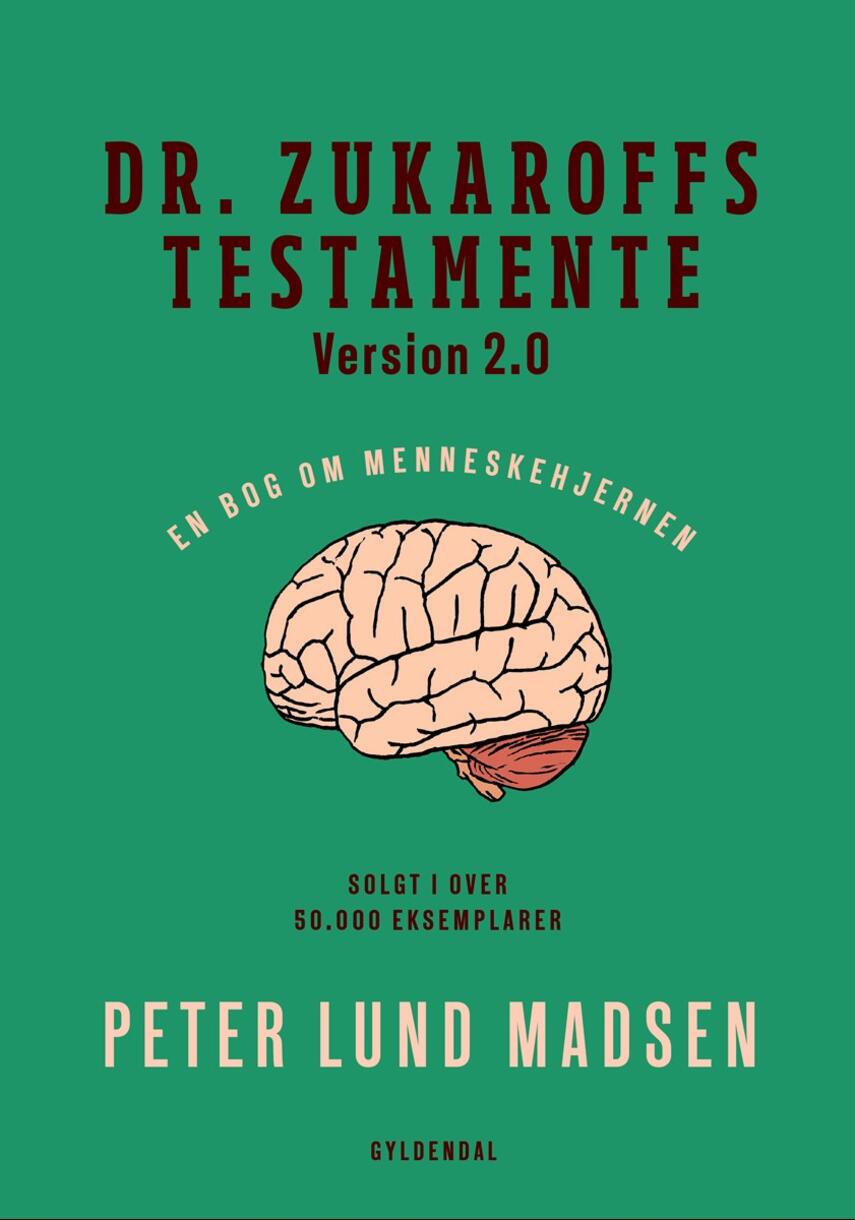 DR. ZUKAROFFS TESTAMENTE
Version 2.0

EN BOG OM MENNESKEHJERNEN

SOLGT I OVER
50.000 EKSEMPLARER

PETER LUND MADSEN

GYLDENDAL